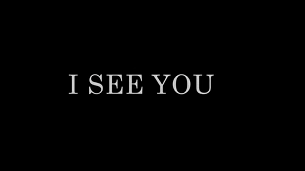 I SEE YOU